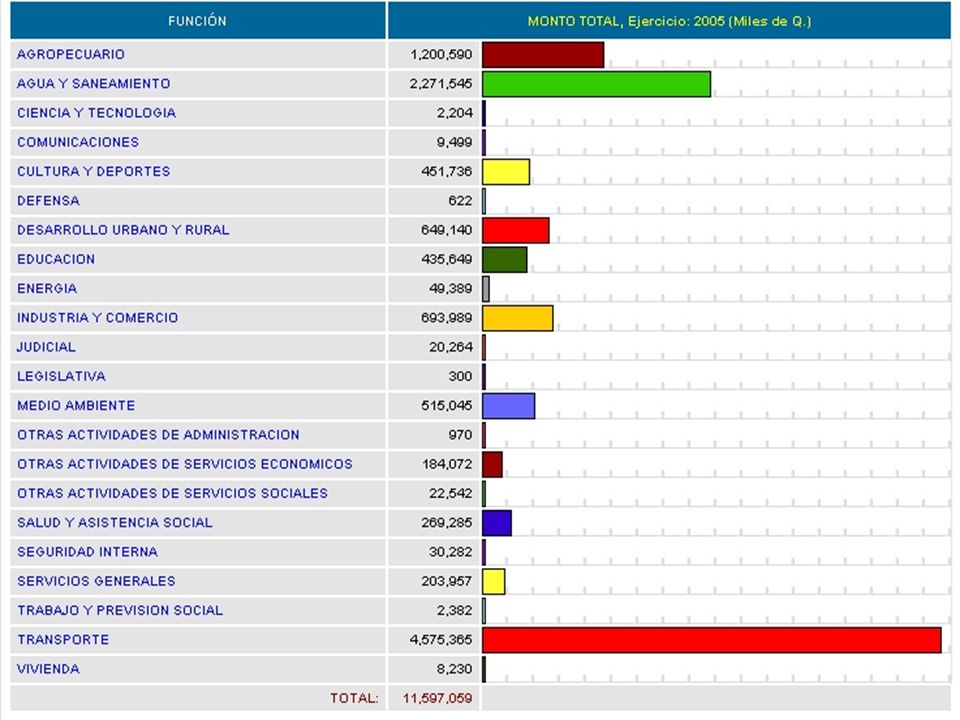 | FUNCIÓN | MONTO TOTAL, Ejercicio: 2005 (Miles de Q.) |
|---|---|
| AGROPECUARIO | 1,200,590 |
| AGUA Y SANEAMIENTO | 2,271,545 |
| CIENCIA Y TECNOLOGIA | 2,204 |
| COMUNICACIONES | 9,499 |
| CULTURA Y DEPORTES | 451,736 |
| DEFENSA | 622 |
| DESARROLLO URBANO Y RURAL | 649,140 |
| EDUCACION | 435,649 |
| ENERGIA | 49,389 |
| INDUSTRIA Y COMERCIO | 693,989 |
| JUDICIAL | 20,264 |
| LEGISLATIVA | 300 |
| MEDIO AMBIENTE | 515,045 |
| OTRAS ACTIVIDADES DE ADMINISTRACION | 970 |
| OTRAS ACTIVIDADES DE SERVICIOS ECONOMICOS | 184,072 |
| OTRAS ACTIVIDADES DE SERVICIOS SOCIALES | 22,542 |
| SALUD Y ASISTENCIA SOCIAL | 269,285 |
| SEGURIDAD INTERNA | 30,282 |
| SERVICIOS GENERALES | 203,957 |
| TRABAJO Y PREVISION SOCIAL | 2,382 |
| TRANSPORTE | 4,575,365 |
| VIVIENDA | 8,230 |
| TOTAL: | 11,597,059 |